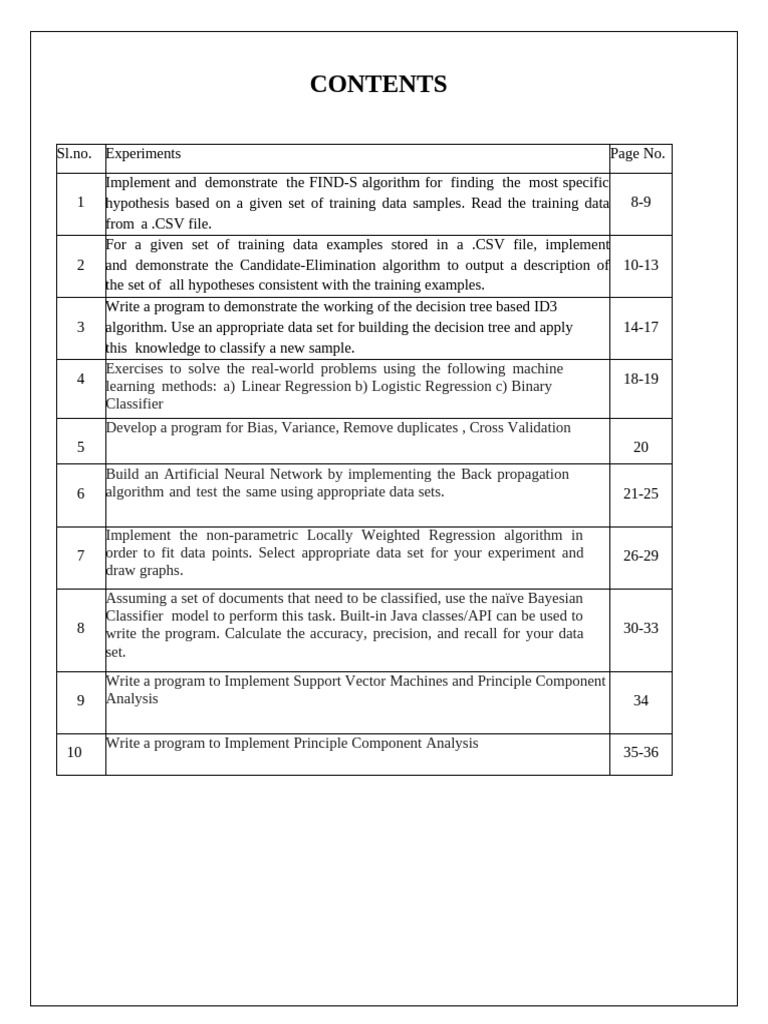 CONTENTS

| Sl.no. | Experiments | Page No. |
|---|---|---|
| 1 | Implement and demonstrate the FIND-S algorithm for finding the most specific hypothesis based on a given set of training data samples. Read the training data from a .CSV file. | 8-9 |
| 2 | For a given set of training data examples stored in a .CSV file, implement and demonstrate the Candidate-Elimination algorithm to output a description of the set of all hypotheses consistent with the training examples. | 10-13 |
| 3 | Write a program to demonstrate the working of the decision tree based ID3 algorithm. Use an appropriate data set for building the decision tree and apply this knowledge to classify a new sample. | 14-17 |
| 4 | Exercises to solve the real-world problems using the following machine learning methods: a) Linear Regression b) Logistic Regression c) Binary Classifier | 18-19 |
| 5 | Develop a program for Bias, Variance, Remove duplicates , Cross Validation | 20 |
| 6 | Build an Artificial Neural Network by implementing the Back propagation algorithm and test the same using appropriate data sets. | 21-25 |
| 7 | Implement the non-parametric Locally Weighted Regression algorithm in order to fit data points. Select appropriate data set for your experiment and draw graphs. | 26-29 |
| 8 | Assuming a set of documents that need to be classified, use the naïve Bayesian Classifier model to perform this task. Built-in Java classes/API can be used to write the program. Calculate the accuracy, precision, and recall for your data set. | 30-33 |
| 9 | Write a program to Implement Support Vector Machines and Principle Component Analysis | 34 |
| 10 | Write a program to Implement Principle Component Analysis | 35-36 |